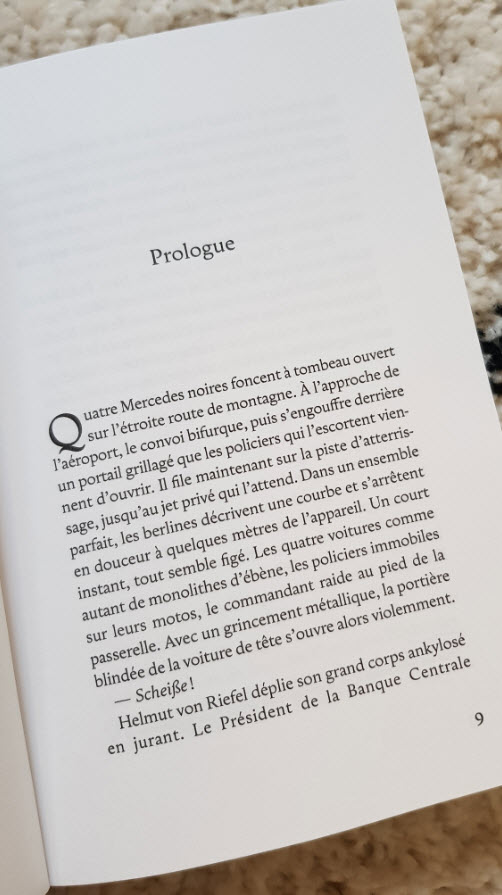 Prologue

Quatre Mercedes noires foncent à tombeau ouvert sur l'étroite route de montagne. À l'approche de l'aéroport, le convoi bifurque, puis s'engouffre derrière un portail grillagé que les policiers qui l'escortent viennent d'ouvrir. Il file maintenant sur la piste d'atterrissage, jusqu'au jet privé qui l'attend. Dans un ensemble parfait, les berlines décrivent une courbe et s'arrêtent en douceur à quelques mètres de l'appareil. Un court instant, tout semble figé. Les quatre voitures comme autant de monolithes d'ébène, les policiers immobiles sur leurs motos, le commandant raide au pied de la passerelle. Avec un grincement métallique, la portière blindée de la voiture de tête s'ouvre alors violemment.

— Scheiße !

Helmut von Riefel déplie son grand corps ankylosé en jurant. Le Président de la Banque Centrale

9